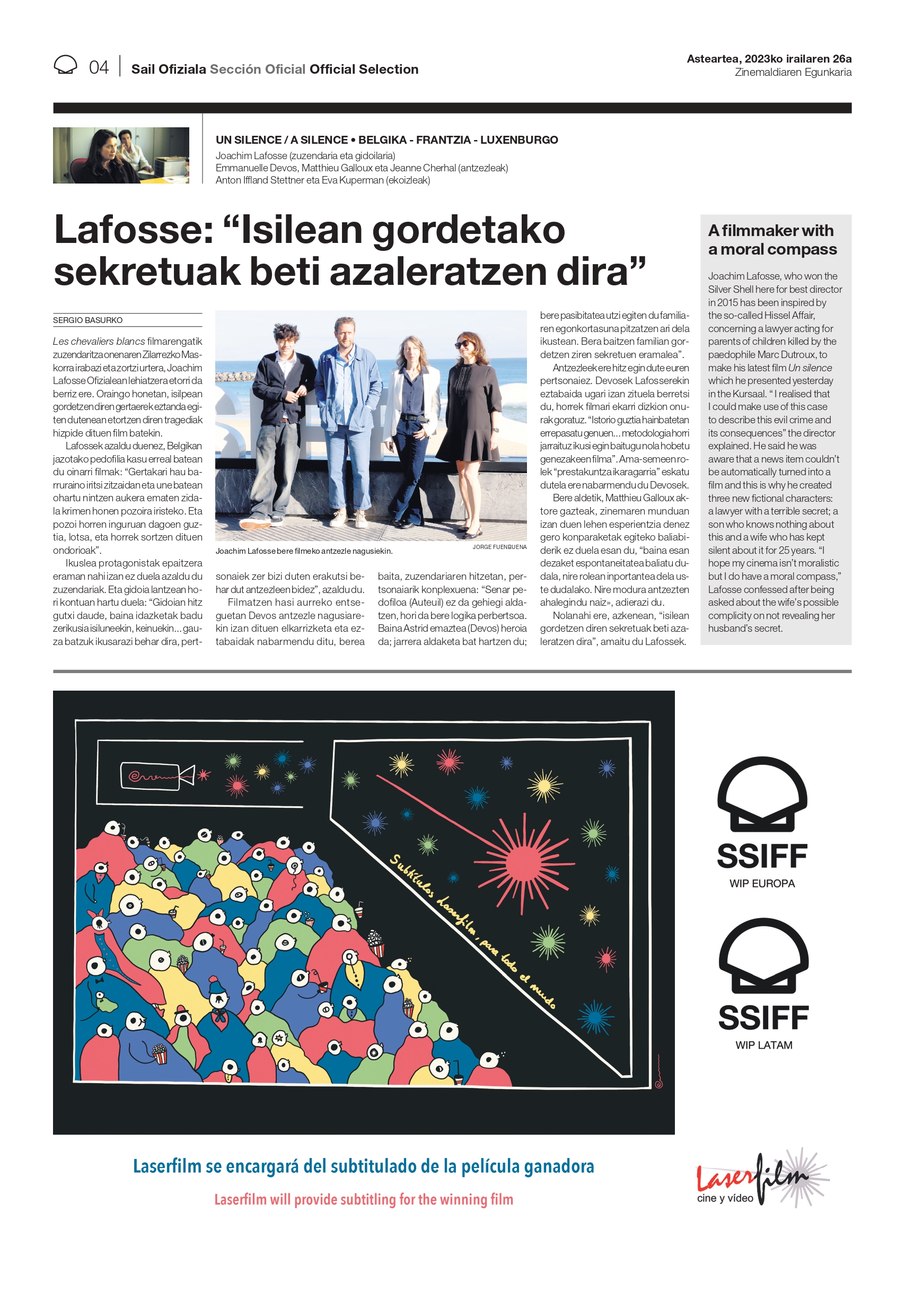 04 | Sail Ofiziala Sección Oficial Official Selection

Asteartea, 2023ko irailaren 26a
Zinemaldiaren Egunkaria

UN SILENCE / A SILENCE • BELGIKA - FRANTZIA - LUXENBURGO
Joachim Lafosse (zuzendaria eta gidoilaria)
Emmanuelle Devos, Matthieu Galloux eta Jeanne Cherhal (antzezleak)
Anton Iffland Stettner eta Eva Kuperman (ekoizleak)

Lafosse: “Isilean gordetako sekretuak beti azaleratzen dira”

SERGIO BASURKO

Les chevaliers blancs filmarengatik zuzendaritza onenaren Zilarrezko Maskorra irabazi eta zortzi urtera, Joachim Lafosse Ofizialean lehiatzera etorri da berriz ere. Oraingo honetan, isilpean gordetzen diren gertaerek eztanda egiten dutenean etortzen diren tragediak hizpide dituen film batekin.

Lafossek azaldu duenez, Belgikan jazotako pedofilia kasu erreal batean du oinarri filmak: “Gertakari hau barruraino iritsi zitzaidan eta une batean ohartu nintzen aukera ematen zidala krimen honen pozoira iristeko. Eta pozoi horren inguruan dagoen guztia, lotsa, eta horrek sortzen dituen ondorioak”.

Ikuslea protagonistak epaitzera eraman nahi izan ez duela azaldu du zuzendariak. Eta gidoia lantzean hori kontuan hartu duela: “Gidoian hitz gutxi daude, baina idazketak badu zerikusia isiluneekin, keinuekin... gauza batzuk ikusarazi behar dira, pertsonaiek zer bizi duten erakutsi behar dut antzezleen bidez”, azaldu du.

Filmatzen hasi aurreko entseguetan Devos antzezle nagusiarekin izan dituen elkarrizketa eta eztabaidak nabarmendu ditu, berea baita, zuzendariaren hitzetan, pertsonaiarik konplexuena: “Senar pedofiloa (Auteuil) ez da gehiegi aldatzen, hori da bere logika perbertsoa. Baina Astrid emaztea (Devos) heroia da; jarrera aldaketa bat hartzen du; bere pasibitatea utzi egiten du familiaren egonkortasuna pitzatzen ari dela ikustean. Bera baitzen familian gordetzen ziren sekretuen eramalea”.

Antzezleek ere hitz egin dute euren pertsonaiez. Devosek Lafosserekin eztabaida ugari izan zituela berretsi du, horrek filmari ekarri dizkion onurak goratuz. “Istorio guztia hainbatetan errepasatu genuen... metodologia horri jarraituz ikusi egin baitugu nola hobetu genezakeen filma”. Ama-semeen rolek “prestakuntza ikaragarria” eskatu dutela ere nabarmendu du Devosek.

Bere aldetik, Matthieu Galloux aktore gazteak, zinemaren munduan izan duen lehen esperientzia denez gero konparaketak egiteko baliabiderik ez duela esan du, “baina esan dezaket espontaneitatea baliatu dudala, nire rolean inportantea dela uste dudalako. Nire modura antzezten ahalegindu naiz», adierazi du.

Nolanahi ere, azkenean, “isilean gordetzen diren sekretuak beti azaleratzen dira”, amaitu du Lafossek.

Joachim Lafosse bere filmeko antzezle nagusiekin.
JORGE FUENBUENA

A filmmaker with a moral compass

Joachim Lafosse, who won the Silver Shell here for best director in 2015 has been inspired by the so-called Hissel Affair, concerning a lawyer acting for parents of children killed by the paedophile Marc Dutroux, to make his latest film Un silence which he presented yesterday in the Kursaal. “ I realised that I could make use of this case to describe this evil crime and its consequences” the director explained. He said he was aware that a news item couldn’t be automatically turned into a film and this is why he created three new fictional characters: a lawyer with a terrible secret; a son who knows nothing about this and a wife who has kept silent about it for 25 years. “I hope my cinema isn’t moralistic but I do have a moral compass,” Lafosse confessed after being asked about the wife’s possible complicity on not revealing her husband’s secret.

Subtítulos laserfilm, para todo el mundo

SSIFF
WIP EUROPA

SSIFF
WIP LATAM

Laserfilm se encargará del subtitulado de la película ganadora

Laserfilm will provide subtitling for the winning film

Laserfilm
cine y vídeo